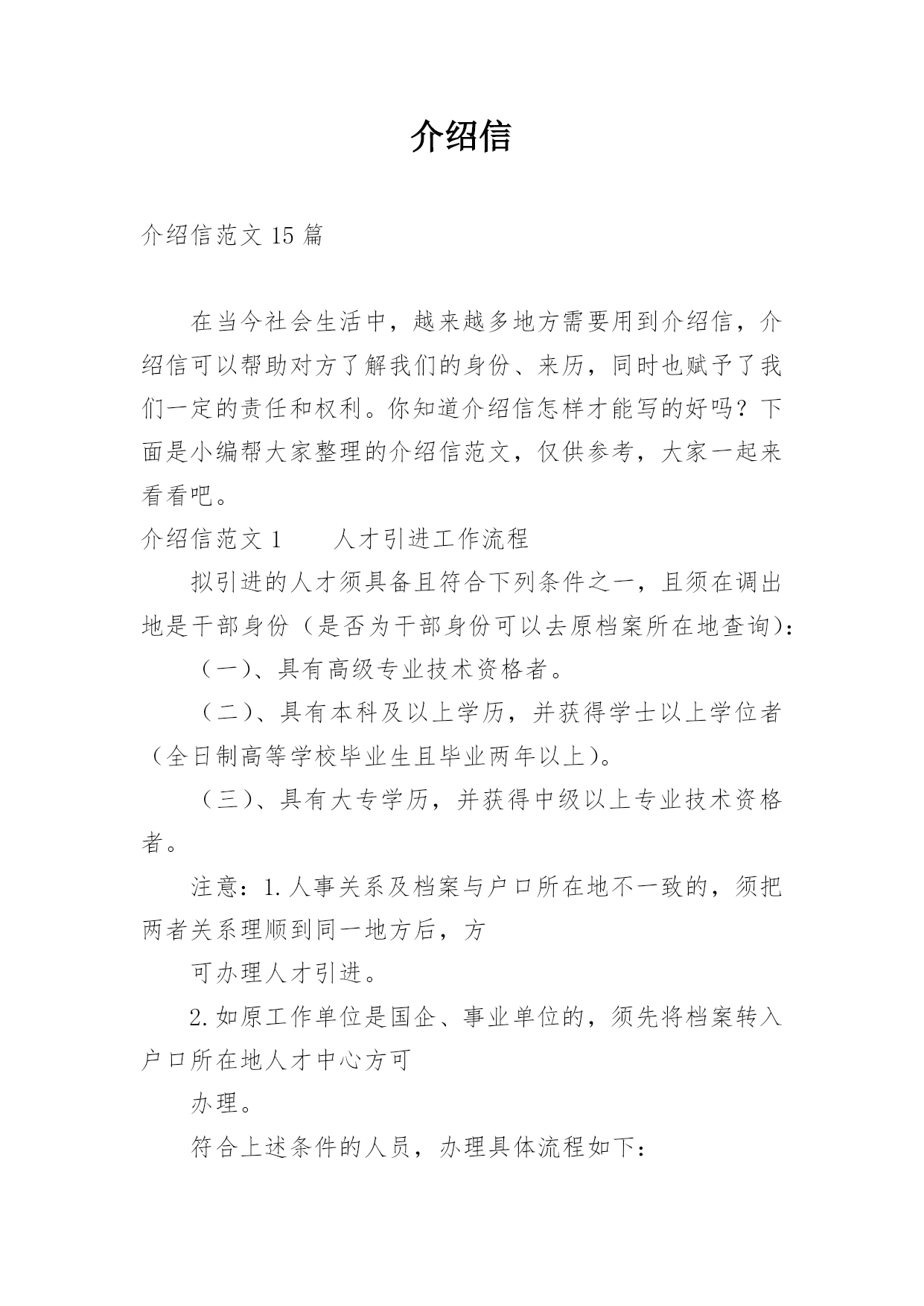 介绍信

介绍信范文 15 篇

在当今社会生活中，越来越多地方需要用到介绍信，介绍信可以帮助对方了解我们的身份、来历，同时也赋予了我们一定的责任和权利。你知道介绍信怎样才能写的好吗？下面是小编帮大家整理的介绍信范文，仅供参考，大家一起来看看吧。

介绍信范文 1　　人才引进工作流程

拟引进的人才须具备且符合下列条件之一，且须在调出地是干部身份（是否为干部身份可以去原档案所在地查询）：

（一）、具有高级专业技术资格者。

（二）、具有本科及以上学历，并获得学士以上学位者（全日制高等学校毕业生且毕业两年以上）。

（三）、具有大专学历，并获得中级以上专业技术资格者。

注意：1.人事关系及档案与户口所在地不一致的，须把两者关系理顺到同一地方后，方

可办理人才引进。

2.如原工作单位是国企、事业单位的，须先将档案转入户口所在地人才中心方可

办理。

符合上述条件的人员，办理具体流程如下：